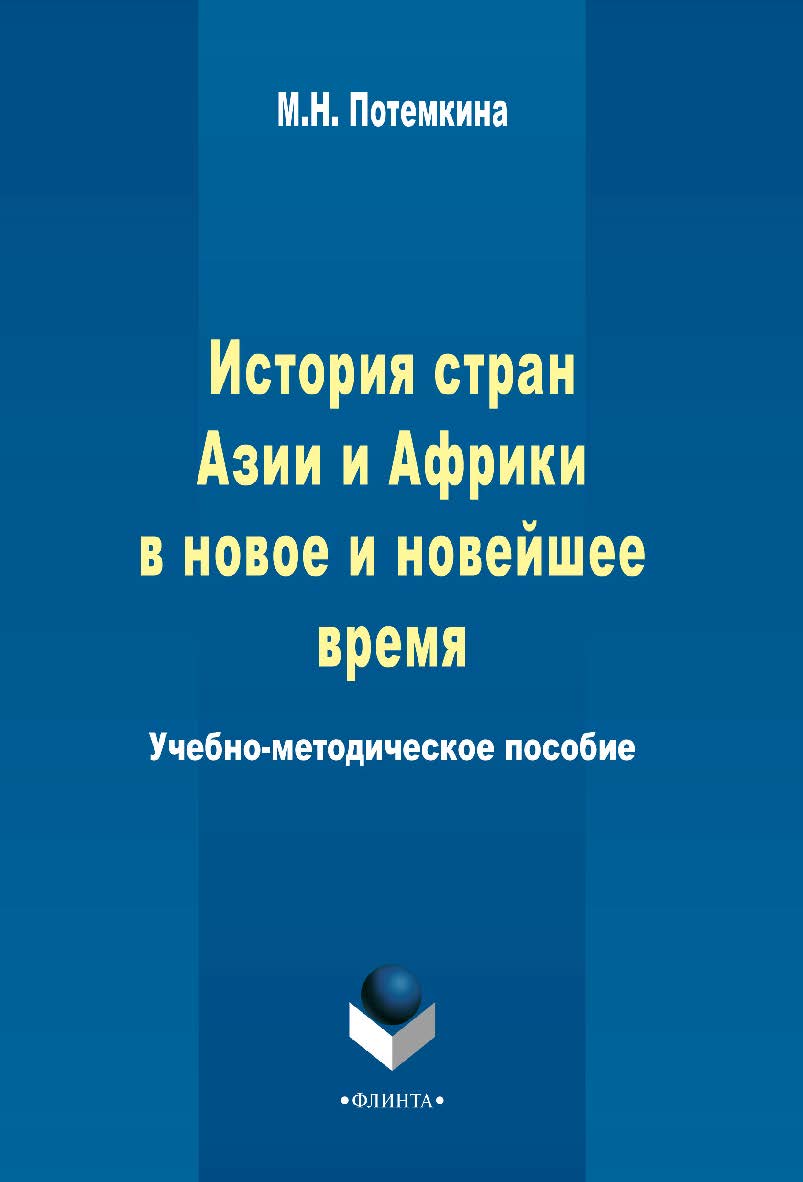 М.Н. Потемкина

История стран Азии и Африки в новое и новейшее время

Учебно-методическое пособие

•ФЛИНТА•